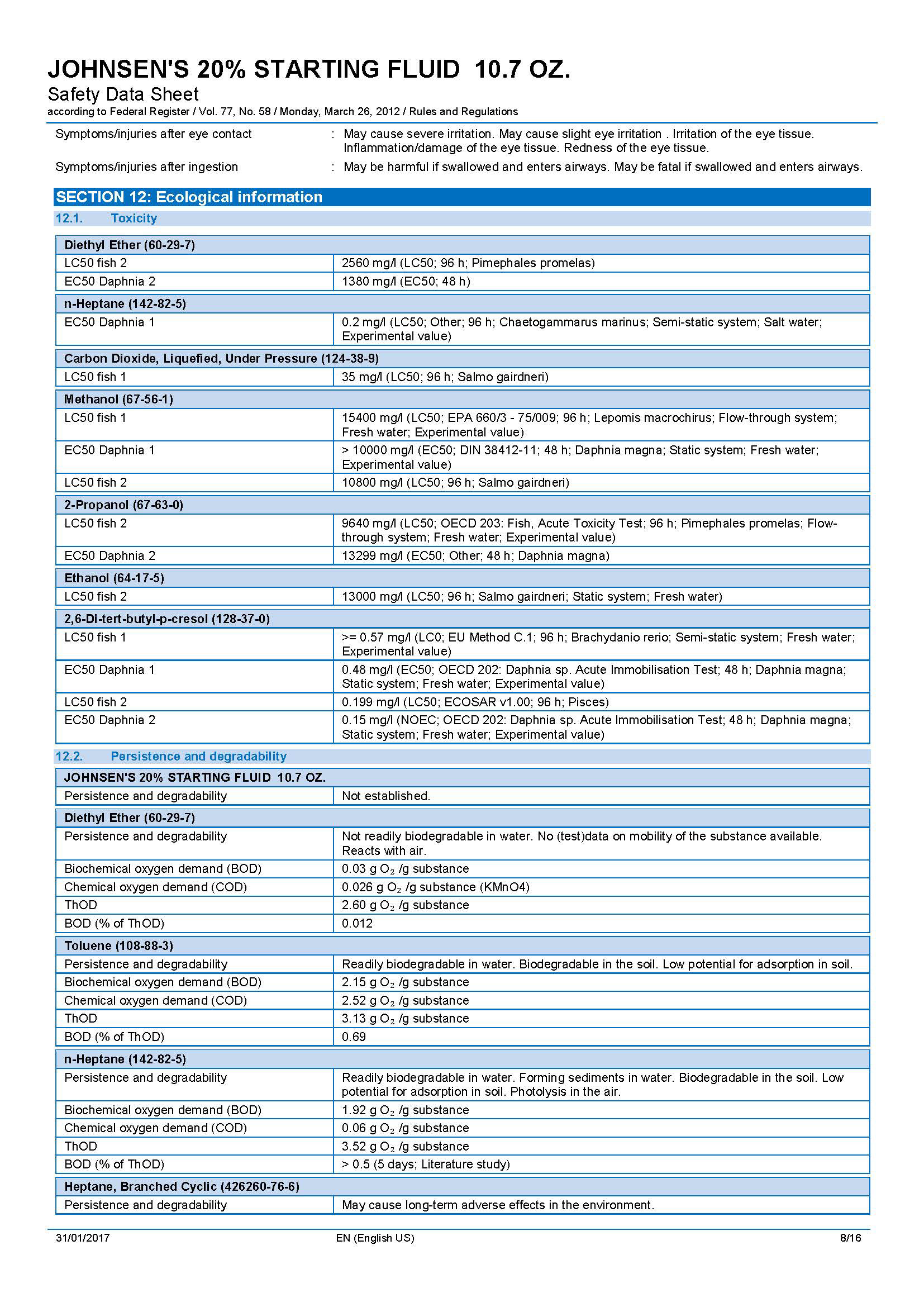 JOHNSEN'S 20% STARTING FLUID 10.7 OZ.
Safety Data Sheet
according to Federal Register / Vol. 77, No. 58 / Monday, March 26, 2012 / Rules and Regulations

Symptoms/injuries after eye contact : May cause severe irritation. May cause slight eye irritation . Irritation of the eye tissue. Inflammation/damage of the eye tissue. Redness of the eye tissue.

Symptoms/injuries after ingestion : May be harmful if swallowed and enters airways. May be fatal if swallowed and enters airways.

SECTION 12: Ecological information

12.1. Toxicity

| Diethyl Ether (60-29-7) | |
|---|---|
| LC50 fish 2 | 2560 mg/l (LC50; 96 h; Pimephales promelas) |
| EC50 Daphnia 2 | 1380 mg/l (EC50; 48 h) |

| n-Heptane (142-82-5) | |
|---|---|
| EC50 Daphnia 1 | 0.2 mg/l (LC50; Other; 96 h; Chaetogammarus marinus; Semi-static system; Salt water; Experimental value) |

| Carbon Dioxide, Liquefied, Under Pressure (124-38-9) | |
|---|---|
| LC50 fish 1 | 35 mg/l (LC50; 96 h; Salmo gairdneri) |

| Methanol (67-56-1) | |
|---|---|
| LC50 fish 1 | 15400 mg/l (LC50; EPA 660/3 - 75/009; 96 h; Lepomis macrochirus; Flow-through system; Fresh water; Experimental value) |
| EC50 Daphnia 1 | > 10000 mg/l (EC50; DIN 38412-11; 48 h; Daphnia magna; Static system; Fresh water; Experimental value) |
| LC50 fish 2 | 10800 mg/l (LC50; 96 h; Salmo gairdneri) |

| 2-Propanol (67-63-0) | |
|---|---|
| LC50 fish 2 | 9640 mg/l (LC50; OECD 203: Fish, Acute Toxicity Test; 96 h; Pimephales promelas; Flow-through system; Fresh water; Experimental value) |
| EC50 Daphnia 2 | 13299 mg/l (EC50; Other; 48 h; Daphnia magna) |

| Ethanol (64-17-5) | |
|---|---|
| LC50 fish 2 | 13000 mg/l (LC50; 96 h; Salmo gairdneri; Static system; Fresh water) |

| 2,6-Di-tert-butyl-p-cresol (128-37-0) | |
|---|---|
| LC50 fish 1 | >= 0.57 mg/l (LC0; EU Method C.1; 96 h; Brachydanio rerio; Semi-static system; Fresh water; Experimental value) |
| EC50 Daphnia 1 | 0.48 mg/l (EC50; OECD 202: Daphnia sp. Acute Immobilisation Test; 48 h; Daphnia magna; Static system; Fresh water; Experimental value) |
| LC50 fish 2 | 0.199 mg/l (LC50; ECOSAR v1.00; 96 h; Pisces) |
| EC50 Daphnia 2 | 0.15 mg/l (NOEC; OECD 202: Daphnia sp. Acute Immobilisation Test; 48 h; Daphnia magna; Static system; Fresh water; Experimental value) |

12.2. Persistence and degradability

| JOHNSEN'S 20% STARTING FLUID 10.7 OZ. | |
|---|---|
| Persistence and degradability | Not established. |

| Diethyl Ether (60-29-7) | |
|---|---|
| Persistence and degradability | Not readily biodegradable in water. No (test)data on mobility of the substance available. Reacts with air. |
| Biochemical oxygen demand (BOD) | 0.03 g $O_2$ /g substance |
| Chemical oxygen demand (COD) | 0.026 g $O_2$ /g substance (KMnO4) |
| ThOD | 2.60 g $O_2$ /g substance |
| BOD (% of ThOD) | 0.012 |

| Toluene (108-88-3) | |
|---|---|
| Persistence and degradability | Readily biodegradable in water. Biodegradable in the soil. Low potential for adsorption in soil. |
| Biochemical oxygen demand (BOD) | 2.15 g $O_2$ /g substance |
| Chemical oxygen demand (COD) | 2.52 g $O_2$ /g substance |
| ThOD | 3.13 g $O_2$ /g substance |
| BOD (% of ThOD) | 0.69 |

| n-Heptane (142-82-5) | |
|---|---|
| Persistence and degradability | Readily biodegradable in water. Forming sediments in water. Biodegradable in the soil. Low potential for adsorption in soil. Photolysis in the air. |
| Biochemical oxygen demand (BOD) | 1.92 g $O_2$ /g substance |
| Chemical oxygen demand (COD) | 0.06 g $O_2$ /g substance |
| ThOD | 3.52 g $O_2$ /g substance |
| BOD (% of ThOD) | > 0.5 (5 days; Literature study) |

| Heptane, Branched Cyclic (426260-76-6) | |
|---|---|
| Persistence and degradability | May cause long-term adverse effects in the environment. |

31/01/2017 EN (English US) 8/16